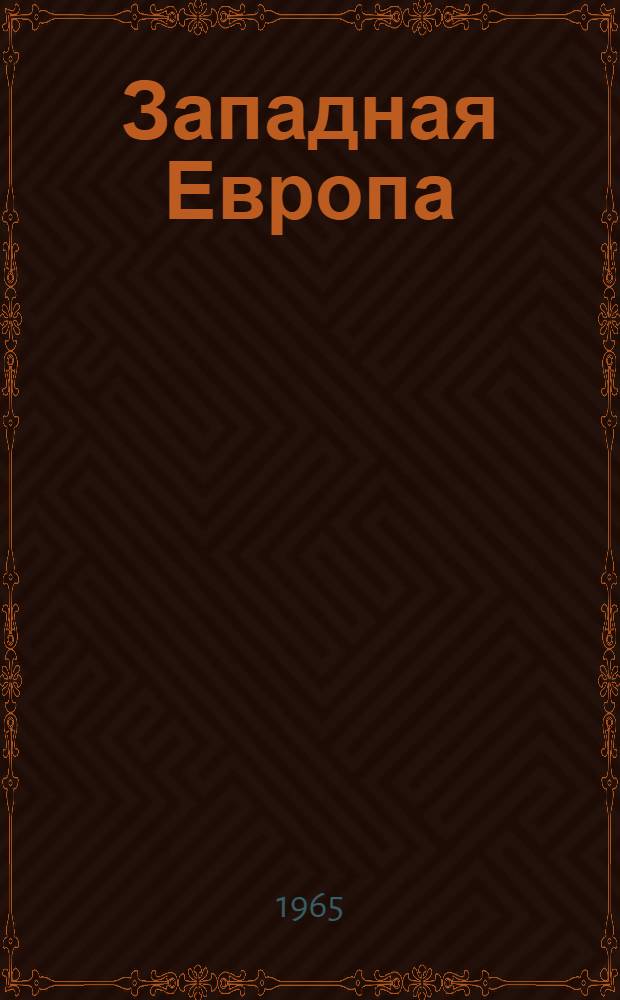 Западная Европа

1965